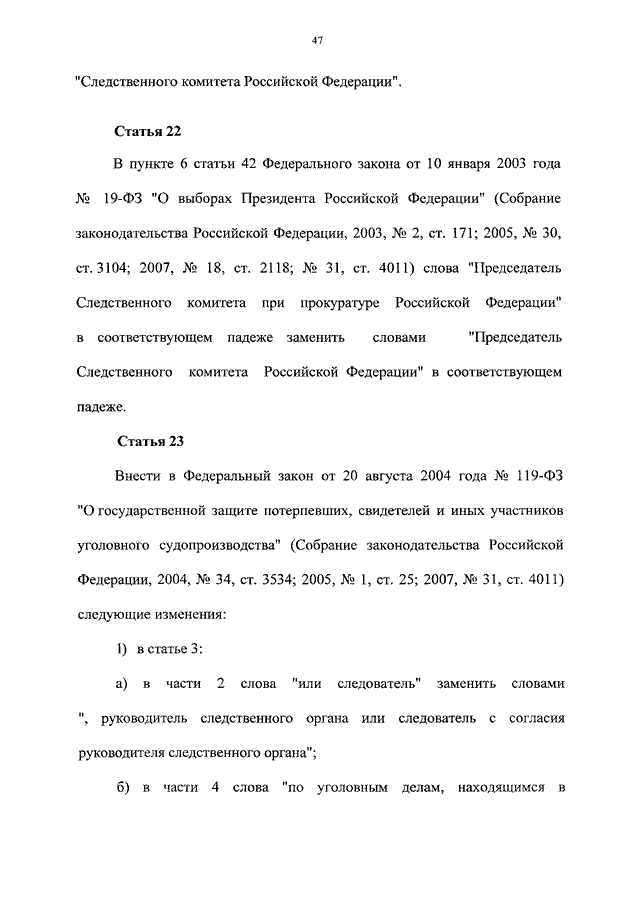 47

"Следственного комитета Российской Федерации".

Статья 22

В пункте 6 статьи 42 Федерального закона от 10 января 2003 года № 19-ФЗ "О выборах Президента Российской Федерации" (Собрание законодательства Российской Федерации, 2003, № 2, ст. 171; 2005, № 30, ст. 3104; 2007, № 18, ст. 2118; № 31, ст. 4011) слова "Председатель Следственного комитета при прокуратуре Российской Федерации" в соответствующем падеже заменить словами "Председатель Следственного комитета Российской Федерации" в соответствующем падеже.

Статья 23

Внести в Федеральный закон от 20 августа 2004 года № 119-ФЗ "О государственной защите потерпевших, свидетелей и иных участников уголовного судопроизводства" (Собрание законодательства Российской Федерации, 2004, № 34, ст. 3534; 2005, № 1, ст. 25; 2007, № 31, ст. 4011) следующие изменения:

1) в статье 3:

а) в части 2 слова "или следователь" заменить словами ", руководитель следственного органа или следователь с согласия руководителя следственного органа";

б) в части 4 слова "по уголовным делам, находящимся в